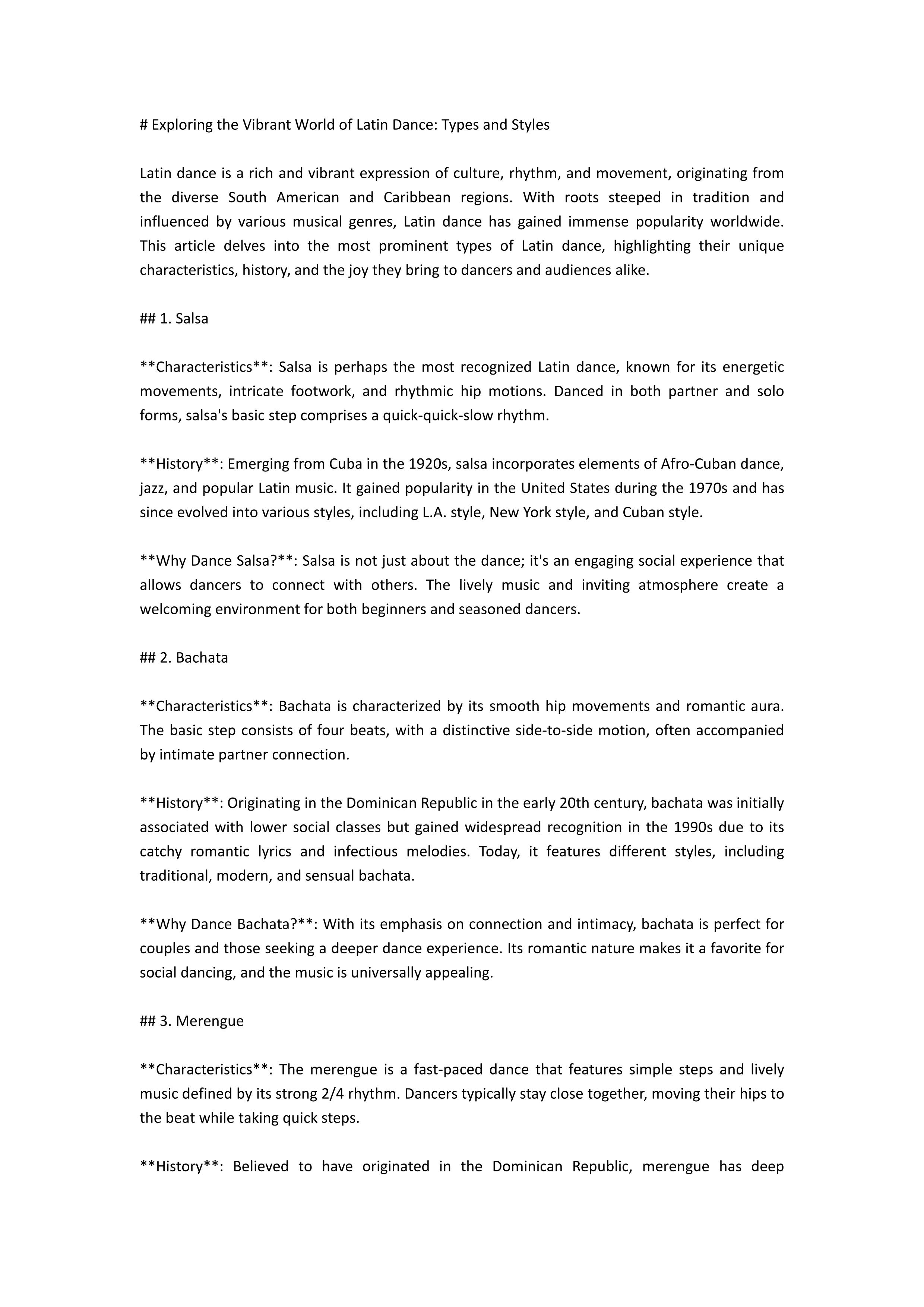 # Exploring the Vibrant World of Latin Dance: Types and Styles

Latin dance is a rich and vibrant expression of culture, rhythm, and movement, originating from the diverse South American and Caribbean regions. With roots steeped in tradition and influenced by various musical genres, Latin dance has gained immense popularity worldwide. This article delves into the most prominent types of Latin dance, highlighting their unique characteristics, history, and the joy they bring to dancers and audiences alike.

## 1. Salsa

**Characteristics**: Salsa is perhaps the most recognized Latin dance, known for its energetic movements, intricate footwork, and rhythmic hip motions. Danced in both partner and solo forms, salsa's basic step comprises a quick-quick-slow rhythm.

**History**: Emerging from Cuba in the 1920s, salsa incorporates elements of Afro-Cuban dance, jazz, and popular Latin music. It gained popularity in the United States during the 1970s and has since evolved into various styles, including L.A. style, New York style, and Cuban style.

**Why Dance Salsa?**: Salsa is not just about the dance; it's an engaging social experience that allows dancers to connect with others. The lively music and inviting atmosphere create a welcoming environment for both beginners and seasoned dancers.

## 2. Bachata

**Characteristics**: Bachata is characterized by its smooth hip movements and romantic aura. The basic step consists of four beats, with a distinctive side-to-side motion, often accompanied by intimate partner connection.

**History**: Originating in the Dominican Republic in the early 20th century, bachata was initially associated with lower social classes but gained widespread recognition in the 1990s due to its catchy romantic lyrics and infectious melodies. Today, it features different styles, including traditional, modern, and sensual bachata.

**Why Dance Bachata?**: With its emphasis on connection and intimacy, bachata is perfect for couples and those seeking a deeper dance experience. Its romantic nature makes it a favorite for social dancing, and the music is universally appealing.

## 3. Merengue

**Characteristics**: The merengue is a fast-paced dance that features simple steps and lively music defined by its strong 2/4 rhythm. Dancers typically stay close together, moving their hips to the beat while taking quick steps.

**History**: Believed to have originated in the Dominican Republic, merengue has deep